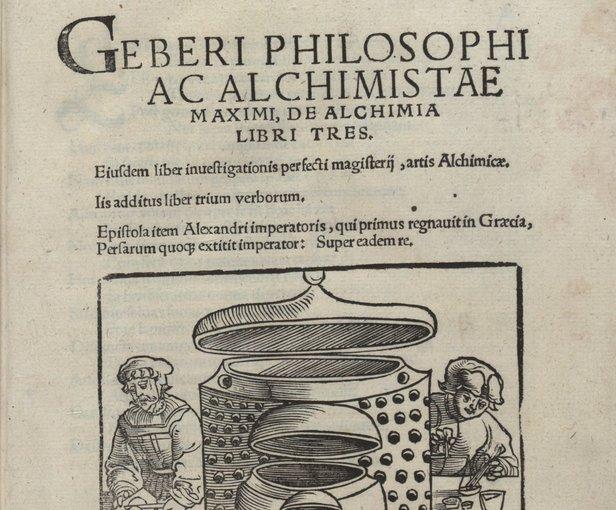 GEBERI PHILOSOPHI AC ALCHIMISTAE MAXIMI, DE ALCHIMIA LIBRI TRES.

Eiusdem liber inuestigationis perfecti magisterij, artis Alchimicæ.

Iis additus liber trium verborum.

Epistola item Alexandri imperatoris, qui primus regnauit in Græcia, Persarum quoq; extitit imperator: Super eadem re.